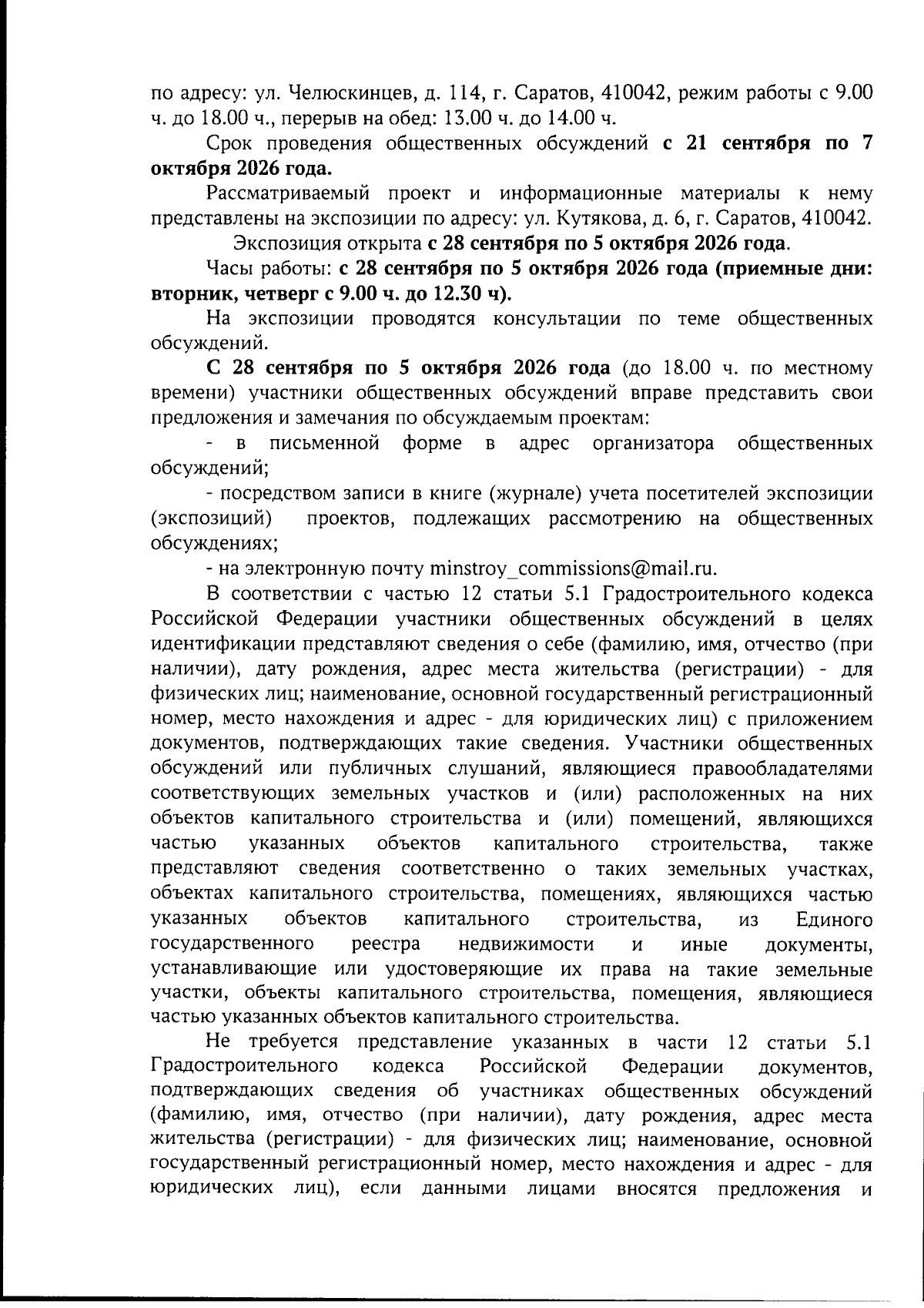 по адресу: ул. Челюскинцев, д. 114, г. Саратов, 410042, режим работы с 9.00 ч. до 18.00 ч., перерыв на обед: 13.00 ч. до 14.00 ч.

Срок проведения общественных обсуждений с 21 сентября по 7 октября 2026 года.

Рассматриваемый проект и информационные материалы к нему представлены на экспозиции по адресу: ул. Кутякова, д. 6, г. Саратов, 410042.

Экспозиция открыта с 28 сентября по 5 октября 2026 года.

Часы работы: с 28 сентября по 5 октября 2026 года (приемные дни: вторник, четверг с 9.00 ч. до 12.30 ч).

На экспозиции проводятся консультации по теме общественных обсуждений.

С 28 сентября по 5 октября 2026 года (до 18.00 ч. по местному времени) участники общественных обсуждений вправе представить свои предложения и замечания по обсуждаемым проектам:

- в письменной форме в адрес организатора общественных обсуждений;

- посредством записи в книге (журнале) учета посетителей экспозиции (экспозиций) проектов, подлежащих рассмотрению на общественных обсуждениях;

- на электронную почту minstroy_commissions@mail.ru.

В соответствии с частью 12 статьи 5.1 Градостроительного кодекса Российской Федерации участники общественных обсуждений в целях идентификации представляют сведения о себе (фамилию, имя, отчество (при наличии), дату рождения, адрес места жительства (регистрации) - для физических лиц; наименование, основной государственный регистрационный номер, место нахождения и адрес - для юридических лиц) с приложением документов, подтверждающих такие сведения. Участники общественных обсуждений или публичных слушаний, являющиеся правообладателями соответствующих земельных участков и (или) расположенных на них объектов капитального строительства и (или) помещений, являющихся частью указанных объектов капитального строительства, также представляют сведения соответственно о таких земельных участках, объектах капитального строительства, помещениях, являющихся частью указанных объектов капитального строительства, из Единого государственного реестра недвижимости и иные документы, устанавливающие или удостоверяющие их права на такие земельные участки, объекты капитального строительства, помещения, являющиеся частью указанных объектов капитального строительства.

Не требуется представление указанных в части 12 статьи 5.1 Градостроительного кодекса Российской Федерации документов, подтверждающих сведения об участниках общественных обсуждений (фамилию, имя, отчество (при наличии), дату рождения, адрес места жительства (регистрации) - для физических лиц; наименование, основной государственный регистрационный номер, место нахождения и адрес - для юридических лиц), если данными лицами вносятся предложения и